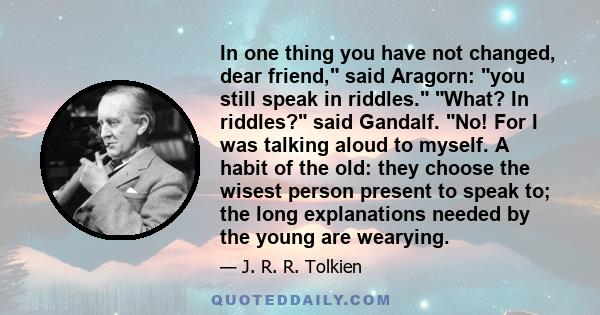 In one thing you have not changed, dear friend," said Aragorn: "you still speak in riddles." "What? In riddles?" said Gandalf. "No! For I was talking aloud to myself. A habit of the old: they choose the wisest person present to speak to; the long explanations needed by the young are wearying.

— J. R. R. Tolkien

QUOTEDDAILY.COM